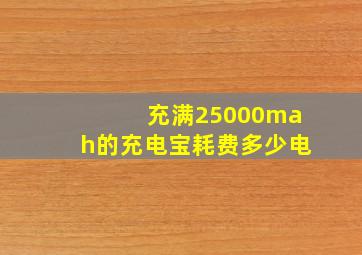 充满25000mah的充电宝耗费多少电